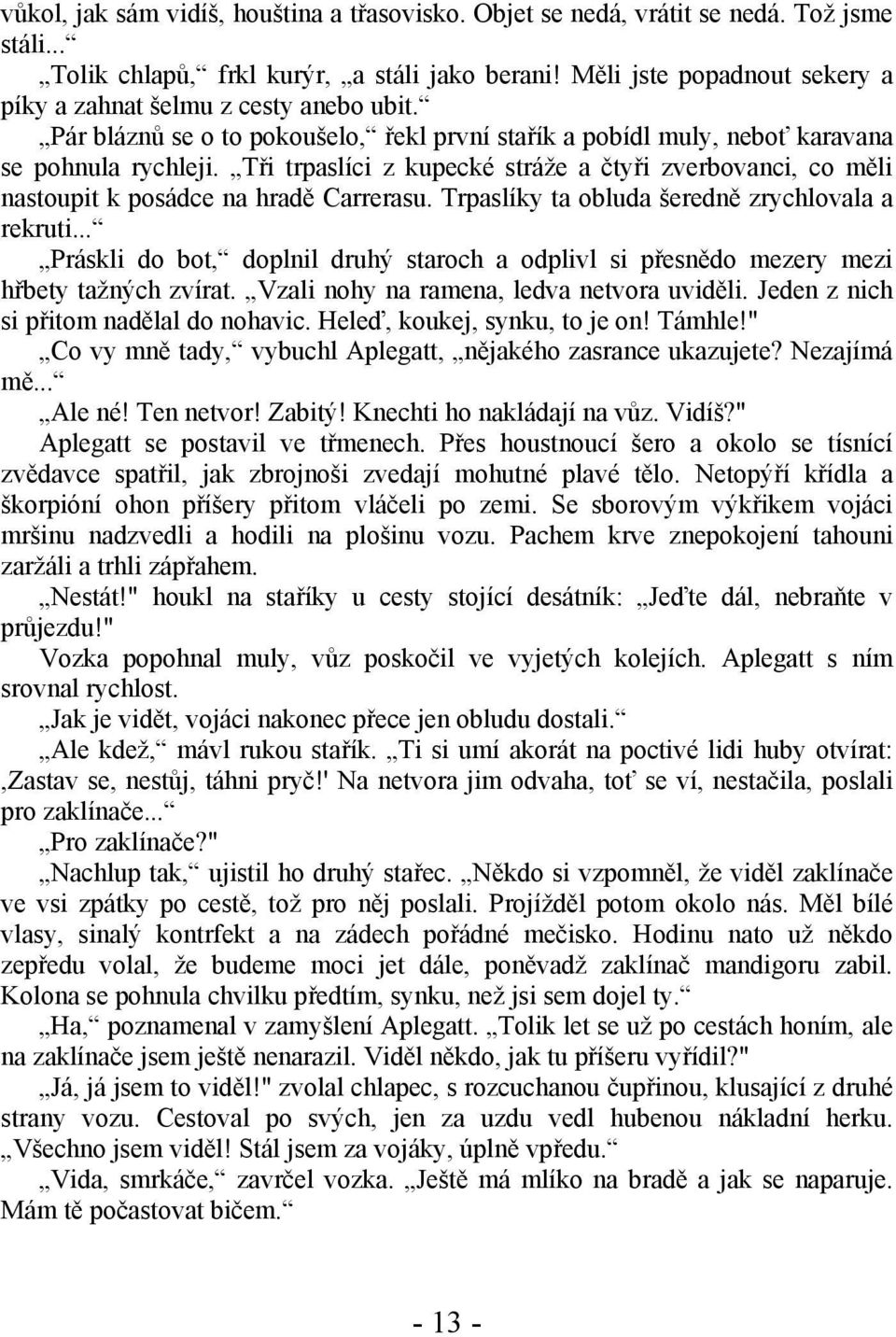 vůkol, jak sám vidíš, houština a třasovisko. Objet se nedá, vrátit se nedá. Tož jsme stáli...“

„Tolik chlapů,“ frkl kurýr, „a stáli jako berani! Měli jste popadnout sekery a píky a zahnat šelmu z cesty anebo ubit.“

„Pár bláznů se o to pokoušelo,“ řekl první stařík a pobídl muly, neboť karavana se pohnula rychleji. „Tři trpaslíci z kupecké stráže a čtyři zverbovanci, co měli nastoupit k posádce na hradě Carrerasu. Trpaslíky ta obluda šeredně zrychlovala a rekruti...“

„Práskli do bot,“ doplnil druhý staroch a odplivl si přesnědo mezery mezi hřbety tažných zvírat. „Vzali nohy na ramena, ledva netvora uviděli. Jeden z nich si přitom nadělal do nohavic. Heleď, koukej, synku, to je on! Támhle!"

„Co vy mně tady,“ vybuchl Aplegatt, „nějakého zasrance ukazujete? Nezajímá mě...“

„Ale né! Ten netvor! Zabitý! Knechti ho nakládají na vůz. Vidíš?"

Aplegatt se postavil ve třmenech. Přes houstnoucí šero a okolo se tísnící zvědavce spatřil, jak zbrojnoši zvedají mohutné plavé tělo. Netopýří křídla a škorpióní ohon příšery přitom vláčeli po zemi. Se sborovým výkřikem vojáci mršinu nadzvedli a hodili na plošinu vozu. Pachem krve znepokojení tahouni zaržáli a trhli zápřahem.

„Nestát!" houkl na staříky u cesty stojící desátník: „Jeďte dál, nebraňte v průjezdu!"

Vozka popohnal muly, vůz poskočil ve vyjetých kolejích. Aplegatt s ním srovnal rychlost.

„Jak je vidět, vojáci nakonec přece jen obludu dostali.“

„Ale kdež,“ mávl rukou stařík. „Ti si umí akorát na poctivé lidi huby otvírat: ‚Zastav se, nestůj, táhni pryč!' Na netvora jim odvaha, toť se ví, nestačila, poslali pro zaklínače...“

„Pro zaklínače?"

„Nachlup tak,“ ujistil ho druhý stařec. „Někdo si vzpomněl, že viděl zaklínače ve vsi zpátky po cestě, tož pro něj poslali. Projížděl potom okolo nás. Měl bílé vlasy, sinalý kontrfekt a na zádech pořádné mečisko. Hodinu nato už někdo zepředu volal, že budeme moci jet dále, poněvadž zaklínač mandigoru zabil. Kolona se pohnula chvilku předtím, synku, než jsi sem dojel ty.“

„Ha,“ poznamenal v zamyšlení Aplegatt. „Tolik let se už po cestách honím, ale na zaklínače jsem ještě nenarazil. Viděl někdo, jak tu příšeru vyřídil?"

„Já, já jsem to viděl!" zvolal chlapec, s rozcuchanou čupřinou, klusající z druhé strany vozu. Cestoval po svých, jen za uzdu vedl hubenou nákladní herku. „Všechno jsem viděl! Stál jsem za vojáky, úplně vpředu.“

„Vida, smrkáče,“ zavrčel vozka. „Ještě má mlíko na bradě a jak se naparuje. Mám tě počastovat bičem.“

- 13 -